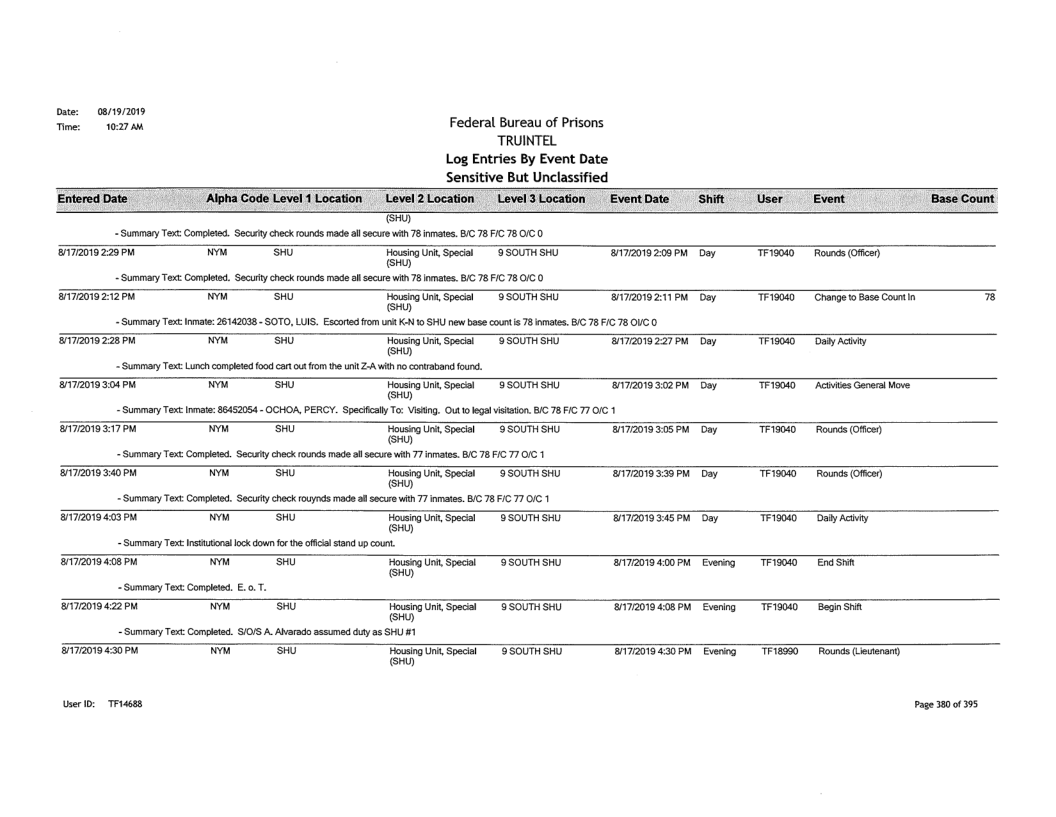 Date: 08/19/2019
Time: 10:27 AM

Federal Bureau of Prisons
TRUINTEL
Log Entries By Event Date
Sensitive But Unclassified

| Entered Date | Alpha Code | Level 1 Location | Level 2 Location | Level 3 Location | Event Date | Shift | User | Event | Base Count |
|---|---|---|---|---|---|---|---|---|---|
| | | | (SHU) | | | | | | |
| - Summary Text: Completed. Security check rounds made all secure with 78 inmates. B/C 78 F/C 78 O/C 0 | | | | | | | | | |
| 8/17/2019 2:29 PM | NYM | SHU | Housing Unit, Special (SHU) | 9 SOUTH SHU | 8/17/2019 2:09 PM | Day | TF19040 | Rounds (Officer) | |
| - Summary Text: Completed. Security check rounds made all secure with 78 inmates. B/C 78 F/C 78 O/C 0 | | | | | | | | | |
| 8/17/2019 2:12 PM | NYM | SHU | Housing Unit, Special (SHU) | 9 SOUTH SHU | 8/17/2019 2:11 PM | Day | TF19040 | Change to Base Count In | 78 |
| - Summary Text: Inmate: 26142038 - SOTO, LUIS. Escorted from unit K-N to SHU new base count is 78 inmates. B/C 78 F/C 78 OI/C 0 | | | | | | | | | |
| 8/17/2019 2:28 PM | NYM | SHU | Housing Unit, Special (SHU) | 9 SOUTH SHU | 8/17/2019 2:27 PM | Day | TF19040 | Daily Activity | |
| - Summary Text: Lunch completed food cart out from the unit Z-A with no contraband found. | | | | | | | | | |
| 8/17/2019 3:04 PM | NYM | SHU | Housing Unit, Special (SHU) | 9 SOUTH SHU | 8/17/2019 3:02 PM | Day | TF19040 | Activities General Move | |
| - Summary Text: Inmate: 86452054 - OCHOA, PERCY. Specifically To: Visiting. Out to legal visitation. B/C 78 F/C 77 O/C 1 | | | | | | | | | |
| 8/17/2019 3:17 PM | NYM | SHU | Housing Unit, Special (SHU) | 9 SOUTH SHU | 8/17/2019 3:05 PM | Day | TF19040 | Rounds (Officer) | |
| - Summary Text: Completed. Security check rounds made all secure with 77 inmates. B/C 78 F/C 77 O/C 1 | | | | | | | | | |
| 8/17/2019 3:40 PM | NYM | SHU | Housing Unit, Special (SHU) | 9 SOUTH SHU | 8/17/2019 3:39 PM | Day | TF19040 | Rounds (Officer) | |
| - Summary Text: Completed. Security check rouynds made all secure with 77 inmates. B/C 78 F/C 77 O/C 1 | | | | | | | | | |
| 8/17/2019 4:03 PM | NYM | SHU | Housing Unit, Special (SHU) | 9 SOUTH SHU | 8/17/2019 3:45 PM | Day | TF19040 | Daily Activity | |
| - Summary Text: Institutional lock down for the official stand up count. | | | | | | | | | |
| 8/17/2019 4:08 PM | NYM | SHU | Housing Unit, Special (SHU) | 9 SOUTH SHU | 8/17/2019 4:00 PM | Evening | TF19040 | End Shift | |
| - Summary Text: Completed. E. o. T. | | | | | | | | | |
| 8/17/2019 4:22 PM | NYM | SHU | Housing Unit, Special (SHU) | 9 SOUTH SHU | 8/17/2019 4:08 PM | Evening | TF19040 | Begin Shift | |
| - Summary Text: Completed. S/O/S A. Alvarado assumed duty as SHU #1 | | | | | | | | | |
| 8/17/2019 4:30 PM | NYM | SHU | Housing Unit, Special (SHU) | 9 SOUTH SHU | 8/17/2019 4:30 PM | Evening | TF18990 | Rounds (Lieutenant) | |

User ID: TF14688

Page 380 of 395